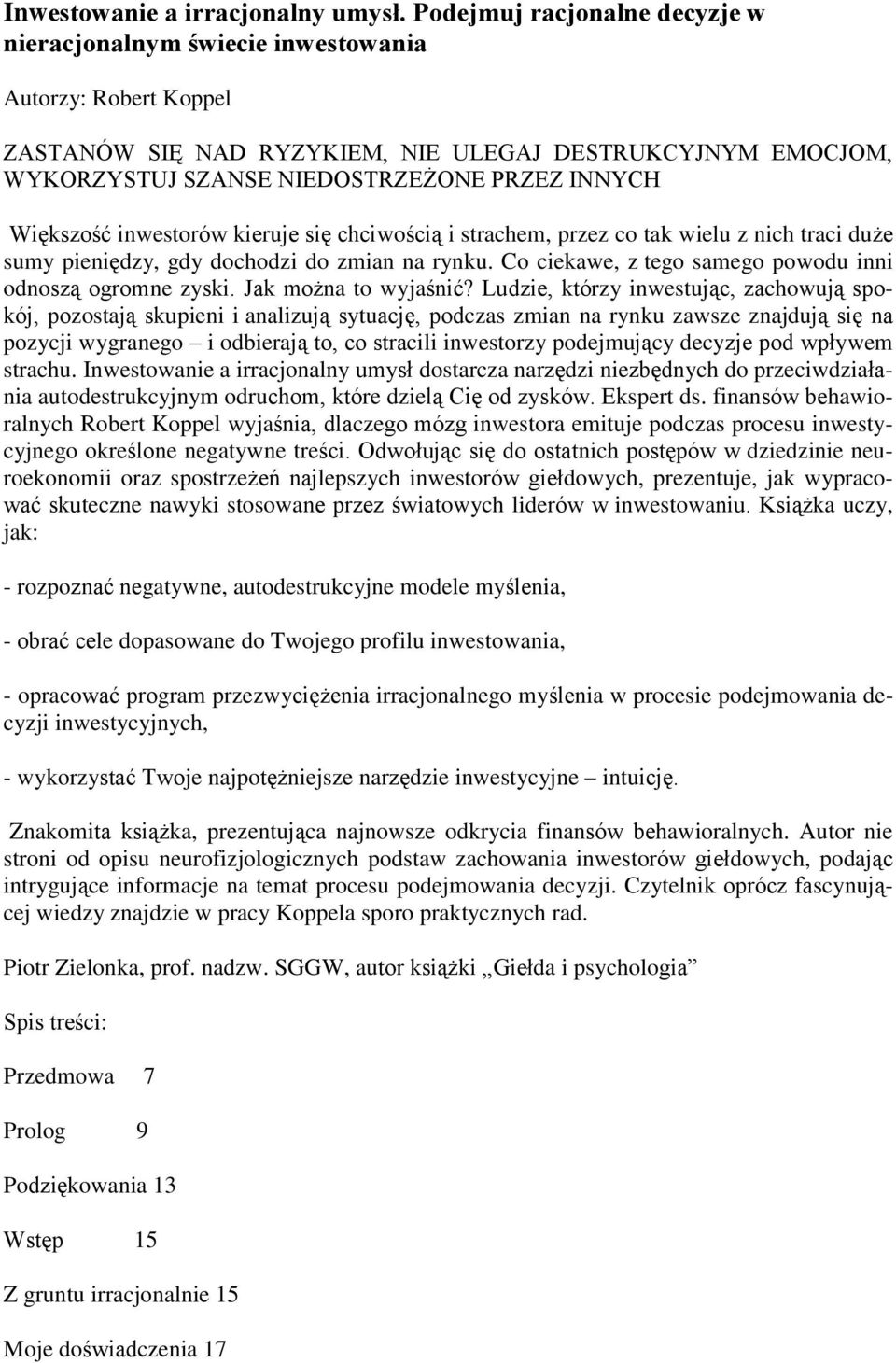 Inwestowanie a irracjonalny umysł. Podejmuj racjonalne decyzje w nieracjonalnym świecie inwestowania

Autorzy: Robert Koppel

ZASTANÓW SIĘ NAD RYZYKIEM, NIE ULEGAJ DESTRUKCYJNYM EMOCJOM, WYKORZYSTUJ SZANSE NIEDOSTRZEŻONE PRZEZ INNYCH

Większość inwestorów kieruje się chciwością i strachem, przez co tak wielu z nich traci duże sumy pieniędzy, gdy dochodzi do zmian na rynku. Co ciekawe, z tego samego powodu inni odnoszą ogromne zyski. Jak można to wyjaśnić? Ludzie, którzy inwestując, zachowują spokój, pozostają skupieni i analizują sytuację, podczas zmian na rynku zawsze znajdują się na pozycji wygranego – i odbierają to, co stracili inwestorzy podejmujący decyzje pod wpływem strachu. Inwestowanie a irracjonalny umysł dostarcza narzędzi niezbędnych do przeciwdziałania autodestrukcyjnym odruchom, które dzielą Cię od zysków. Ekspert ds. finansów behawioralnych Robert Koppel wyjaśnia, dlaczego mózg inwestora emituje podczas procesu inwestycyjnego określone negatywne treści. Odwołując się do ostatnich postępów w dziedzinie neuroekonomii oraz spostrzeżeń najlepszych inwestorów giełdowych, prezentuje, jak wypracować skuteczne nawyki stosowane przez światowych liderów w inwestowaniu. Książka uczy, jak:

- rozpoznać negatywne, autodestrukcyjne modele myślenia,

- obrać cele dopasowane do Twojego profilu inwestowania,

- opracować program przezwyciężenia irracjonalnego myślenia w procesie podejmowania decyzji inwestycyjnych,

- wykorzystać Twoje najpotężniejsze narzędzie inwestycyjne – intuicję.

Znakomita książka, prezentująca najnowsze odkrycia finansów behawioralnych. Autor nie stroni od opisu neurofizjologicznych podstaw zachowania inwestorów giełdowych, podając intrygujące informacje na temat procesu podejmowania decyzji. Czytelnik oprócz fascynującej wiedzy znajdzie w pracy Koppela sporo praktycznych rad.

Piotr Zielonka, prof. nadzw. SGGW, autor książki „Giełda i psychologia”

Spis treści:

Przedmowa 7

Prolog 9

Podziękowania 13

Wstęp 15

Z gruntu irracjonalnie 15

Moje doświadczenia 17